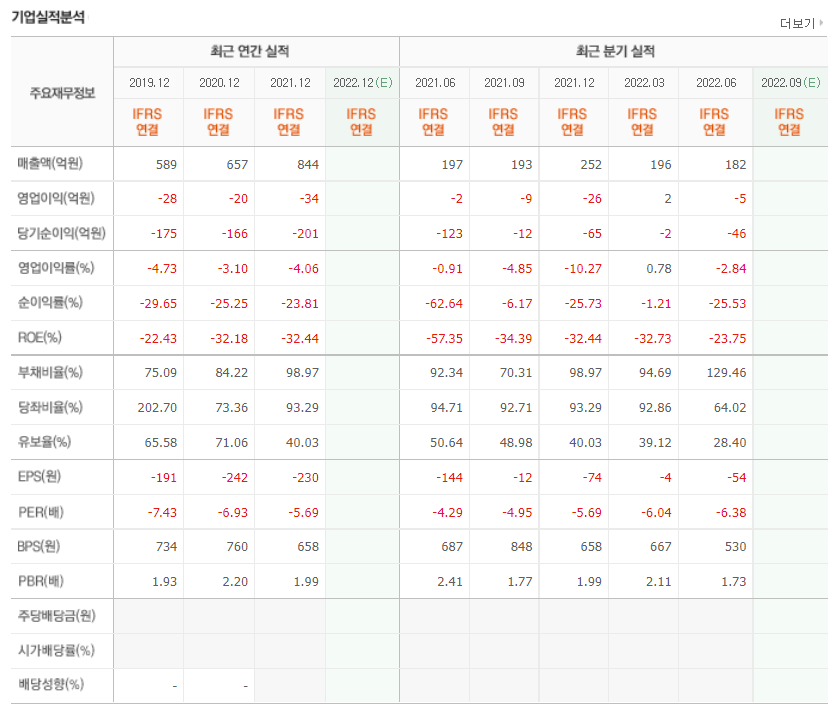 기업실적분석

더보기

| 주요재무정보 | 최근 연간 실적 | | | | 최근 분기 실적 | | | | | |
|---|---|---|---|---|---|---|---|---|---|---|
| | 2019.12 | 2020.12 | 2021.12 | 2022.12(E) | 2021.06 | 2021.09 | 2021.12 | 2022.03 | 2022.06 | 2022.09(E) |
| | IFRS 연결 | IFRS 연결 | IFRS 연결 | IFRS 연결 | IFRS 연결 | IFRS 연결 | IFRS 연결 | IFRS 연결 | IFRS 연결 | IFRS 연결 |
| 매출액(억원) | 589 | 657 | 844 | | 197 | 193 | 252 | 196 | 182 | |
| 영업이익(억원) | -28 | -20 | -34 | | -2 | -9 | -26 | 2 | -5 | |
| 당기순이익(억원) | -175 | -166 | -201 | | -123 | -12 | -65 | -2 | -46 | |
| 영업이익률(%) | -4.73 | -3.10 | -4.06 | | -0.91 | -4.85 | -10.27 | 0.78 | -2.84 | |
| 순이익률(%) | -29.65 | -25.25 | -23.81 | | -62.64 | -6.17 | -25.73 | -1.21 | -25.53 | |
| ROE(%) | -22.43 | -32.18 | -32.44 | | -57.35 | -34.39 | -32.44 | -32.73 | -23.75 | |
| 부채비율(%) | 75.09 | 84.22 | 98.97 | | 92.34 | 70.31 | 98.97 | 94.69 | 129.46 | |
| 당좌비율(%) | 202.70 | 73.36 | 93.29 | | 94.71 | 92.71 | 93.29 | 92.86 | 64.02 | |
| 유보율(%) | 65.58 | 71.06 | 40.03 | | 50.64 | 48.98 | 40.03 | 39.12 | 28.40 | |
| EPS(원) | -191 | -242 | -230 | | -144 | -12 | -74 | -4 | -54 | |
| PER(배) | -7.43 | -6.93 | -5.69 | | -4.29 | -4.95 | -5.69 | -6.04 | -6.38 | |
| BPS(원) | 734 | 760 | 658 | | 687 | 848 | 658 | 667 | 530 | |
| PBR(배) | 1.93 | 2.20 | 1.99 | | 2.41 | 1.77 | 1.99 | 2.11 | 1.73 | |
| 주당배당금(원) | | | | | | | | | | |
| 시가배당률(%) | | | | | | | | | | |
| 배당성향(%) | - | - | | | | | | | | |